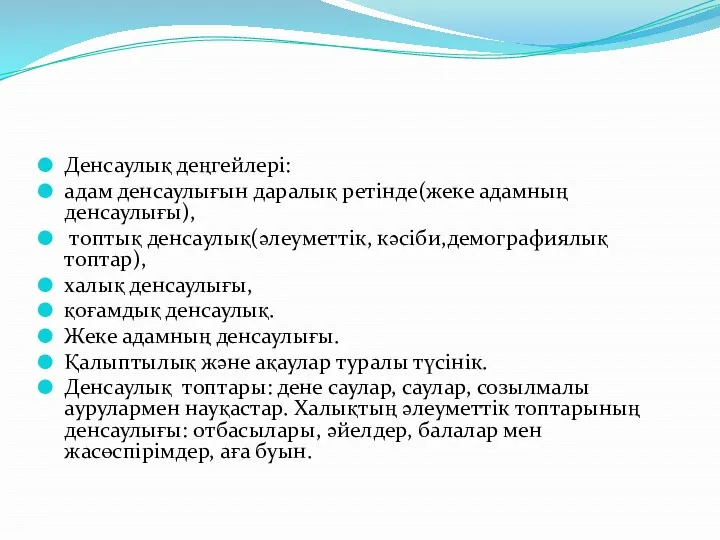 Денсаулық деңгейлері:

адам денсаулығын даралық ретінде(жеке адамның денсаулығы),

топтық денсаулық(әлеуметтік, кәсіби,демографиялық топтар),

халық денсаулығы,

қоғамдық денсаулық.

Жеке адамның денсаулығы.

Қалыптылық және ақаулар туралы түсінік.

Денсаулық топтары: дене саулар, саулар, созылмалы аурулармен науқастар. Халықтың әлеуметтік топтарының денсаулығы: отбасылары, әйелдер, балалар мен жасөспірімдер, аға буын.